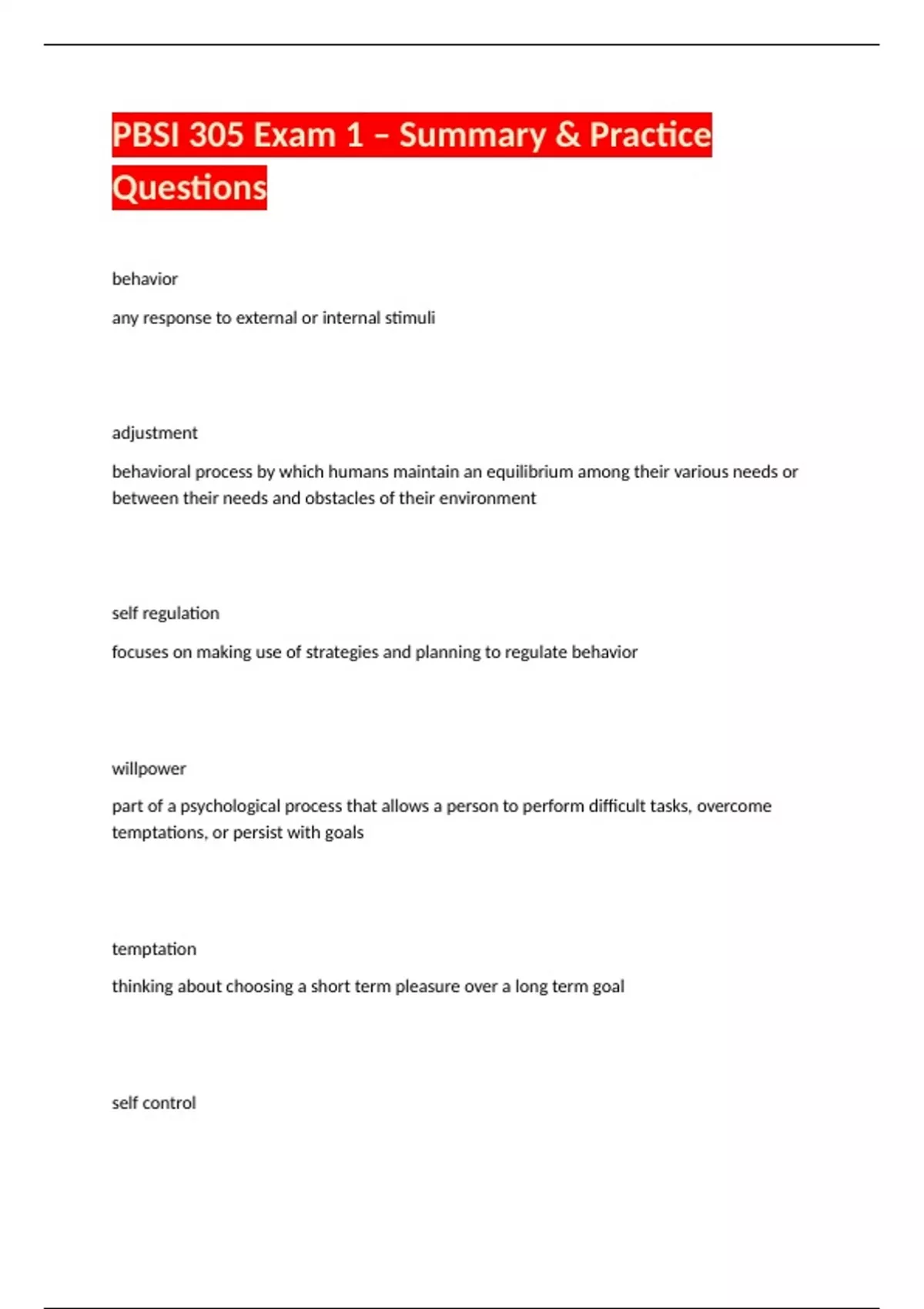 PBSI 305 Exam 1 – Summary & Practice Questions

behavior

any response to external or internal stimuli

adjustment

behavioral process by which humans maintain an equilibrium among their various needs or between their needs and obstacles of their environment

self regulation

focuses on making use of strategies and planning to regulate behavior

willpower

part of a psychological process that allows a person to perform difficult tasks, overcome temptations, or persist with goals

temptation

thinking about choosing a short term pleasure over a long term goal

self control